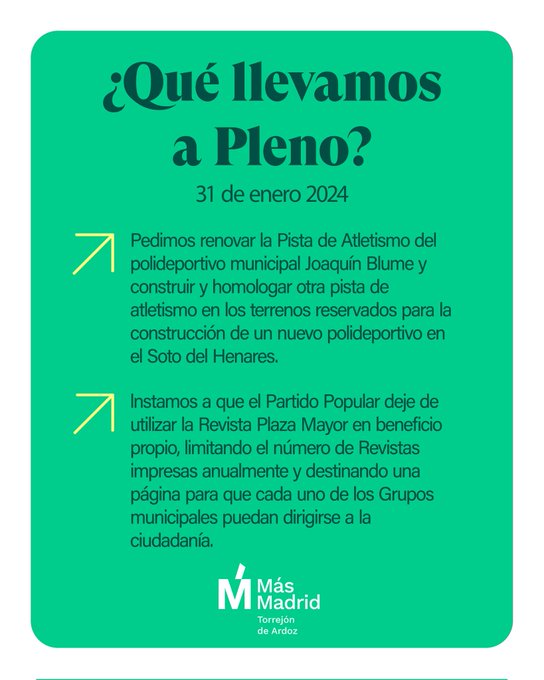 ¿Qué llevamos a Pleno?

31 de enero 2024

Pedimos renovar la Pista de Atletismo del polideportivo municipal Joaquín Blume y construir y homologar otra pista de atletismo en los terrenos reservados para la construcción de un nuevo polideportivo en el Soto del Henares.

Instamos a que el Partido Popular deje de utilizar la Revista Plaza Mayor en beneficio propio, limitando el número de Revistas impresas anualmente y destinando una página para que cada uno de los Grupos municipales puedan dirigirse a la ciudadanía.

Más Madrid
Torrejón de Ardoz